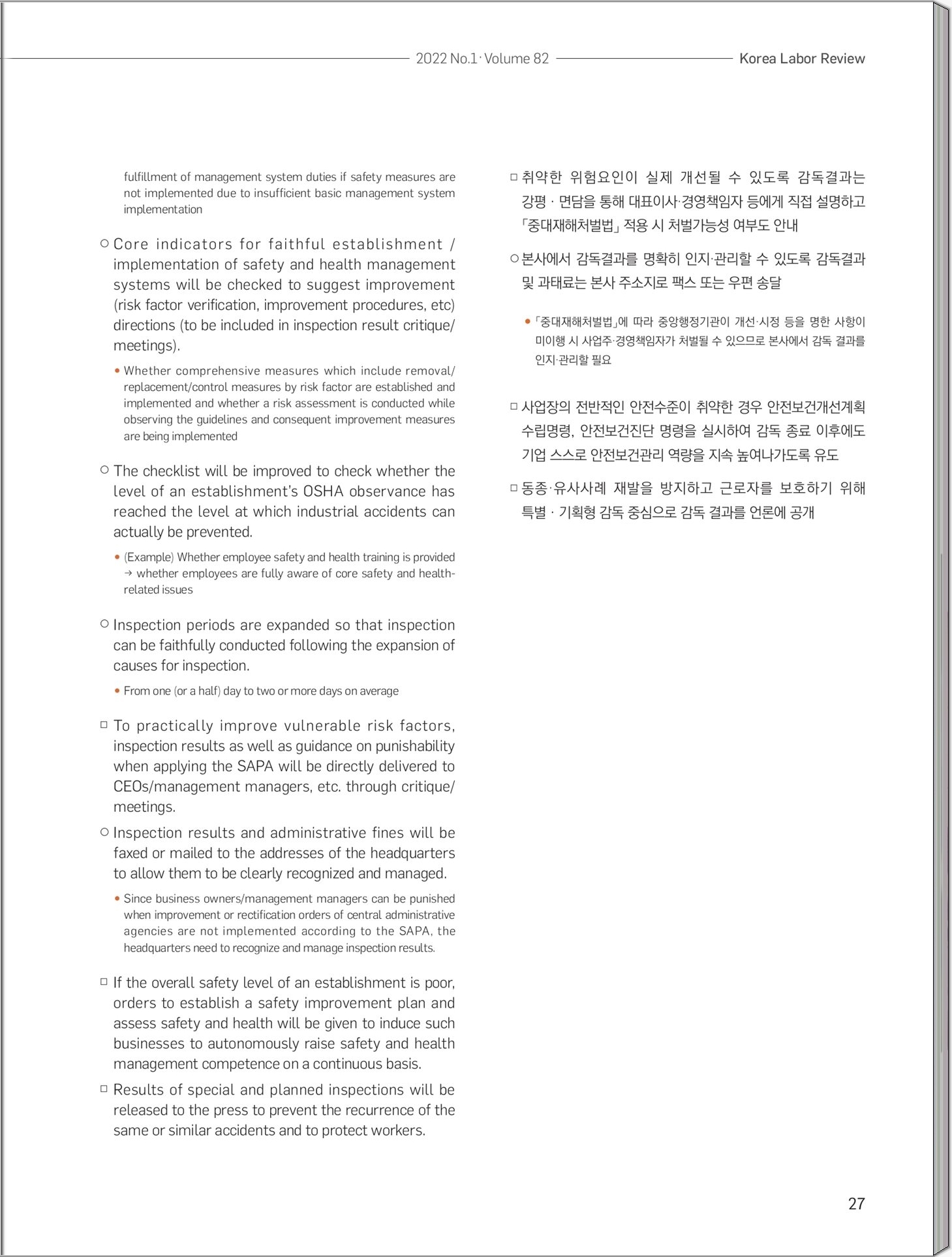 2022 No.1 · Volume 82 Korea Labor Review

fulfillment of management system duties if safety measures are not implemented due to insufficient basic management system implementation

○ Core indicators for faithful establishment / implementation of safety and health management systems will be checked to suggest improvement (risk factor verification, improvement procedures, etc) directions (to be included in inspection result critique/ meetings).

• Whether comprehensive measures which include removal/ replacement/control measures by risk factor are established and implemented and whether a risk assessment is conducted while observing the guidelines and consequent improvement measures are being implemented

○ The checklist will be improved to check whether the level of an establishment's OSHA observance has reached the level at which industrial accidents can actually be prevented.

• (Example) Whether employee safety and health training is provided → whether employees are fully aware of core safety and health-related issues

○ Inspection periods are expanded so that inspection can be faithfully conducted following the expansion of causes for inspection.

• From one (or a half) day to two or more days on average

□ To practically improve vulnerable risk factors, inspection results as well as guidance on punishability when applying the SAPA will be directly delivered to CEOs/management managers, etc. through critique/ meetings.

○ Inspection results and administrative fines will be faxed or mailed to the addresses of the headquarters to allow them to be clearly recognized and managed.

• Since business owners/management managers can be punished when improvement or rectification orders of central administrative agencies are not implemented according to the SAPA, the headquarters need to recognize and manage inspection results.

□ If the overall safety level of an establishment is poor, orders to establish a safety improvement plan and assess safety and health will be given to induce such businesses to autonomously raise safety and health management competence on a continuous basis.

□ Results of special and planned inspections will be released to the press to prevent the recurrence of the same or similar accidents and to protect workers.

□ 취약한 위험요인이 실제 개선될 수 있도록 감독결과는 강평 · 면담을 통해 대표이사·경영책임자 등에게 직접 설명하고 「중대재해처벌법」 적용 시 처벌가능성 여부도 안내

○ 본사에서 감독결과를 명확히 인지·관리할 수 있도록 감독결과 및 과태료는 본사 주소지로 팩스 또는 우편 송달

• 「중대재해처벌법」에 따라 중앙행정기관이 개선·시정 등을 명한 사항이 미이행 시 사업주·경영책임자가 처벌될 수 있으므로 본사에서 감독 결과를 인지·관리할 필요

□ 사업장의 전반적인 안전수준이 취약한 경우 안전보건개선계획 수립명령, 안전보건진단 명령을 실시하여 감독 종료 이후에도 기업 스스로 안전보건관리 역량을 지속 높여나가도록 유도

□ 동종·유사사례 재발을 방지하고 근로자를 보호하기 위해 특별 · 기획형 감독 중심으로 감독 결과를 언론에 공개

27